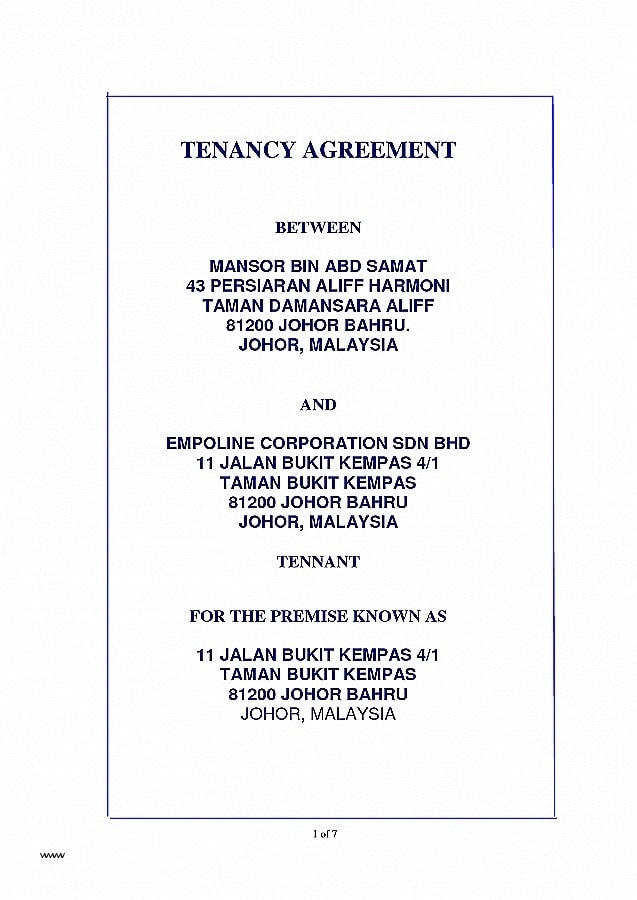 TENANCY AGREEMENT

BETWEEN

MANSOR BIN ABD SAMAT
43 PERSIARAN ALIFF HARMONI
TAMAN DAMANSARA ALIFF
81200 JOHOR BAHRU.
JOHOR, MALAYSIA

AND

EMPOLINE CORPORATION SDN BHD
11 JALAN BUKIT KEMPAS 4/1
TAMAN BUKIT KEMPAS
81200 JOHOR BAHRU
JOHOR, MALAYSIA

TENNANT

FOR THE PREMISE KNOWN AS

11 JALAN BUKIT KEMPAS 4/1
TAMAN BUKIT KEMPAS
81200 JOHOR BAHRU
JOHOR, MALAYSIA

1 of 7

www